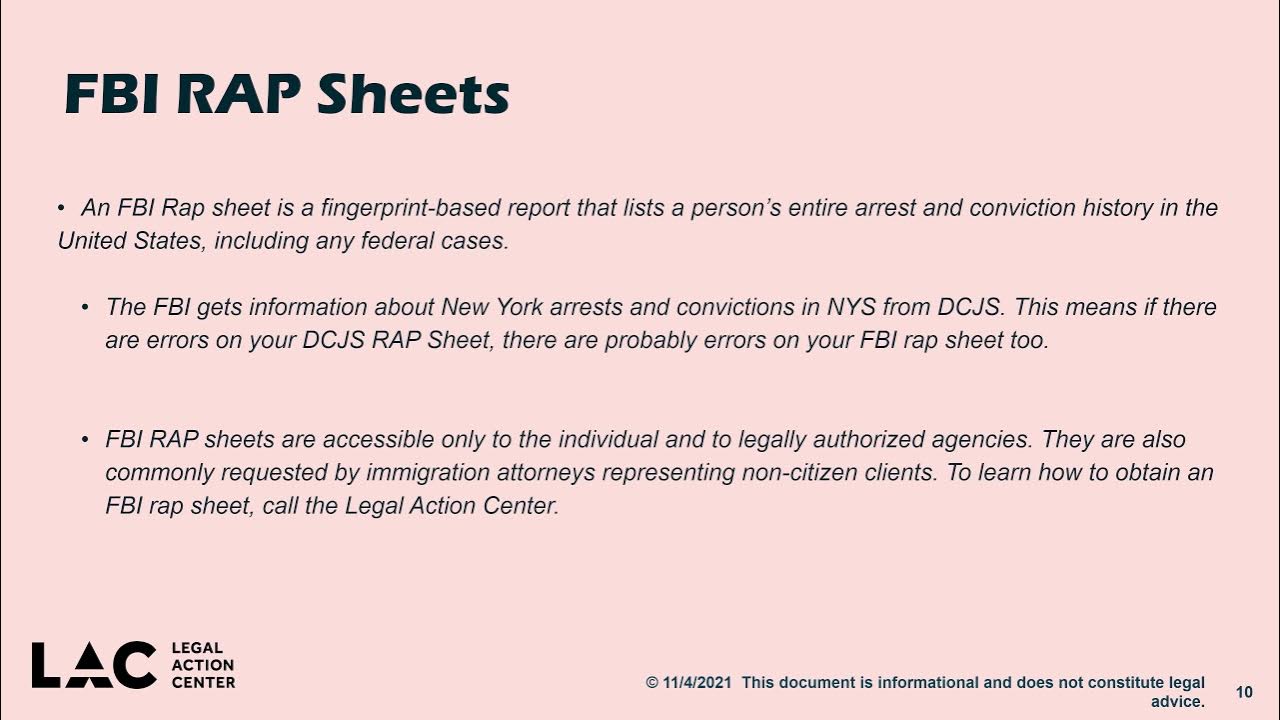 FBI RAP Sheets

• An FBI Rap sheet is a fingerprint-based report that lists a person's entire arrest and conviction history in the United States, including any federal cases.

• The FBI gets information about New York arrests and convictions in NYS from DCJS. This means if there are errors on your DCJS RAP Sheet, there are probably errors on your FBI rap sheet too.

• FBI RAP sheets are accessible only to the individual and to legally authorized agencies. They are also commonly requested by immigration attorneys representing non-citizen clients. To learn how to obtain an FBI rap sheet, call the Legal Action Center.

LAC
LEGAL
ACTION
CENTER

© 11/4/2021 This document is informational and does not constitute legal advice.

10